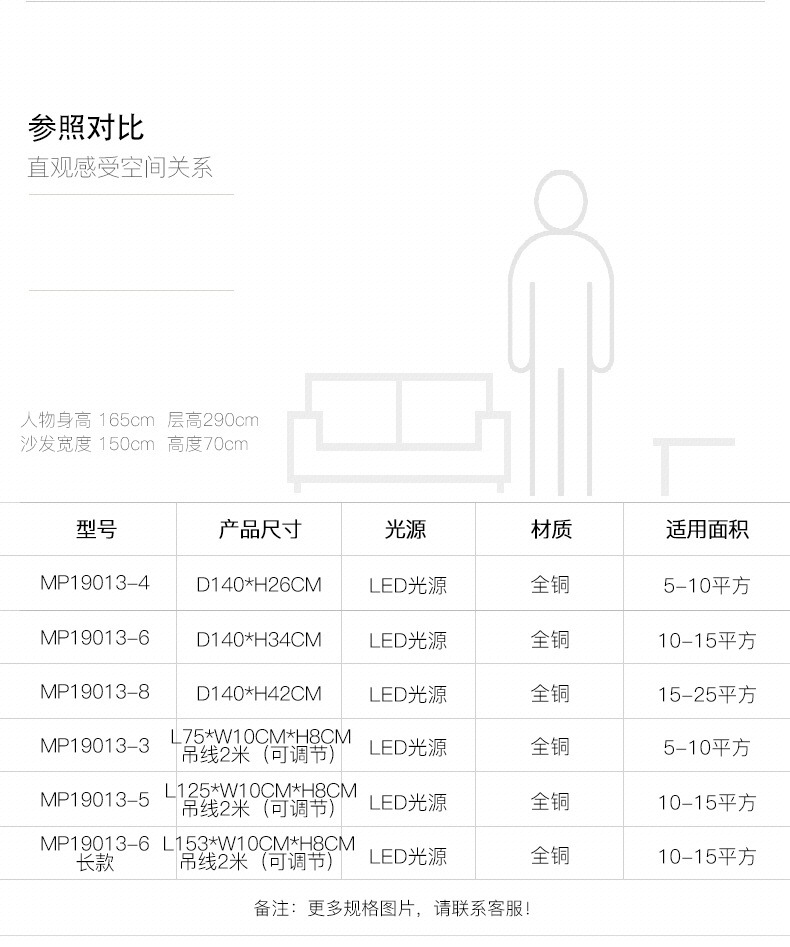 参照对比
直观感受空间关系

人物身高 165cm 层高290cm
沙发宽度 150cm 高度70cm

| 型号 | 产品尺寸 | 光源 | 材质 | 适用面积 |
|---|---|---|---|---|
| MP19013-4 | D140*H26CM | LED光源 | 全铜 | 5-10平方 |
| MP19013-6 | D140*H34CM | LED光源 | 全铜 | 10-15平方 |
| MP19013-8 | D140*H42CM | LED光源 | 全铜 | 15-25平方 |
| MP19013-3 | L75*W10CM*H8CM 吊线2米（可调节） | LED光源 | 全铜 | 5-10平方 |
| MP19013-5 | L125*W10CM*H8CM 吊线2米（可调节） | LED光源 | 全铜 | 10-15平方 |
| MP19013-6 长款 | L153*W10CM*H8CM 吊线2米（可调节） | LED光源 | 全铜 | 10-15平方 |

备注：更多规格图片，请联系客服！